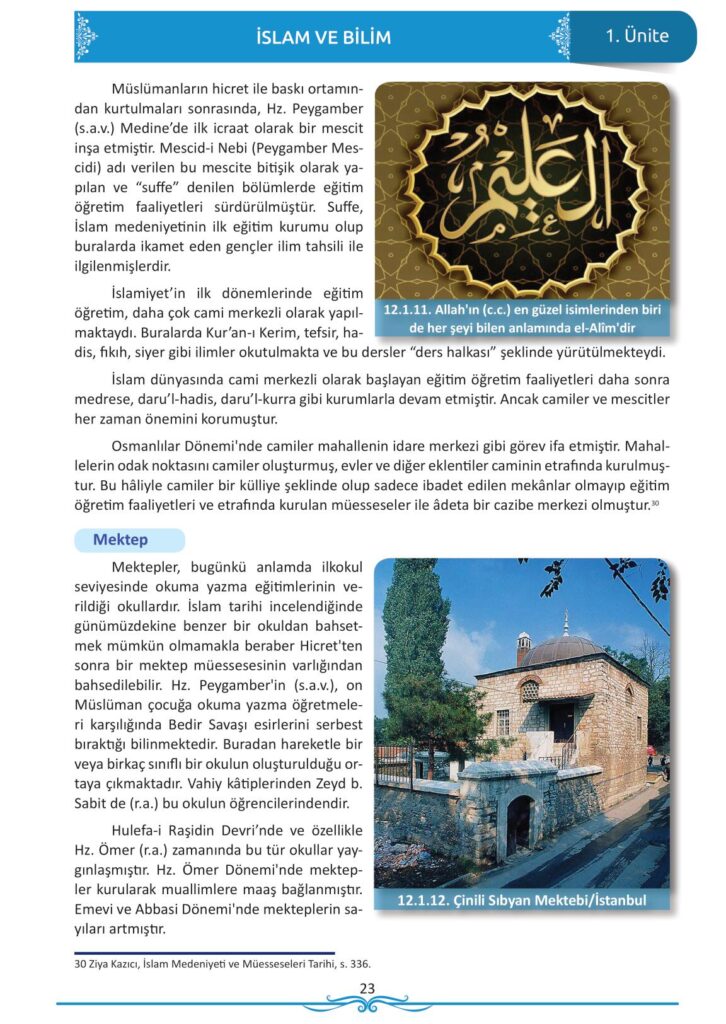 İSLAM VE BİLİM

1. Ünite

Müslümanların hicret ile baskı ortamından kurtulmaları sonrasında, Hz. Peygamber (s.a.v.) Medine'de ilk icraat olarak bir mescit inşa etmiştir. Mescid-i Nebi (Peygamber Mescidi) adı verilen bu mescite bitişik olarak yapılan ve "suffe" denilen bölümlerde eğitim öğretim faaliyetleri sürdürülmüştür. Suffe, İslam medeniyetinin ilk eğitim kurumu olup buralarda ikamet eden gençler ilim tahsili ile ilgilenmişlerdir.

العليم

12.1.11. Allah'ın (c.c.) en güzel isimlerinden biri de her şeyi bilen anlamında el-Alîm'dir

İslamiyet'in ilk dönemlerinde eğitim öğretim, daha çok cami merkezli olarak yapılmaktaydı. Buralarda Kur'an-ı Kerim, tefsir, hadis, fıkıh, siyer gibi ilimler okutulmakta ve bu dersler "ders halkası" şeklinde yürütülmekteydi.

İslam dünyasında cami merkezli olarak başlayan eğitim öğretim faaliyetleri daha sonra medrese, daru'l-hadis, daru'l-kurra gibi kurumlarla devam etmiştir. Ancak camiler ve mescitler her zaman önemini korumuştur.

Osmanlılar Dönemi'nde camiler mahallenin idare merkezi gibi görev ifa etmiştir. Mahallelerin odak noktasını camiler oluşturmuş, evler ve diğer eklentiler caminin etrafında kurulmuştur. Bu hâliyle camiler bir külliye şeklinde olup sadece ibadet edilen mekânlar olmayıp eğitim öğretim faaliyetleri ve etrafında kurulan müesseseler ile âdeta bir cazibe merkezi olmuştur.$^{30}$

Mektep

Mektepler, bugünkü anlamda ilkokul seviyesinde okuma yazma eğitimlerinin verildiği okullardır. İslam tarihi incelendiğinde günümüzdekine benzer bir okuldan bahsetmek mümkün olmamakla beraber Hicret'ten sonra bir mektep müessesesinin varlığından bahsedilebilir. Hz. Peygamber'in (s.a.v.), on Müslüman çocuğa okuma yazma öğretmeleri karşılığında Bedir Savaşı esirlerini serbest bıraktığı bilinmektedir. Buradan hareketle bir veya birkaç sınıflı bir okulun oluşturulduğu ortaya çıkmaktadır. Vahiy kâtiplerinden Zeyd b. Sabit de (r.a.) bu okulun öğrencilerindendir.

Hulefa-i Raşidin Devri'nde ve özellikle Hz. Ömer (r.a.) zamanında bu tür okullar yaygınlaşmıştır. Hz. Ömer Dönemi'nde mektepler kurularak muallimlere maaş bağlanmıştır. Emevi ve Abbasi Dönemi'nde mekteplerin sayıları artmıştır.

12.1.12. Çinili Sıbyan Mektebi/İstanbul

30 Ziya Kazıcı, İslam Medeniyeti ve Müesseseleri Tarihi, s. 336.

23